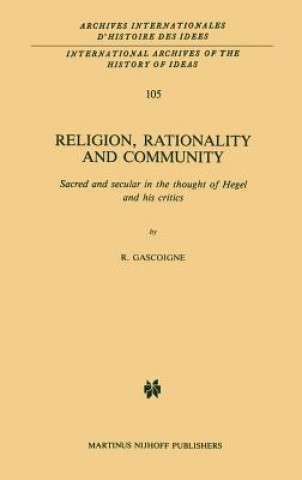 ARCHIVES INTERNATIONALES
D'HISTOIRE DES IDEES

INTERNATIONAL ARCHIVES OF THE
HISTORY OF IDEAS

105

RELIGION, RATIONALITY
AND COMMUNITY

Sacred and secular in the thought of Hegel
and his critics

by

R. GASCOIGNE

MARTINUS NIJHOFF PUBLISHERS